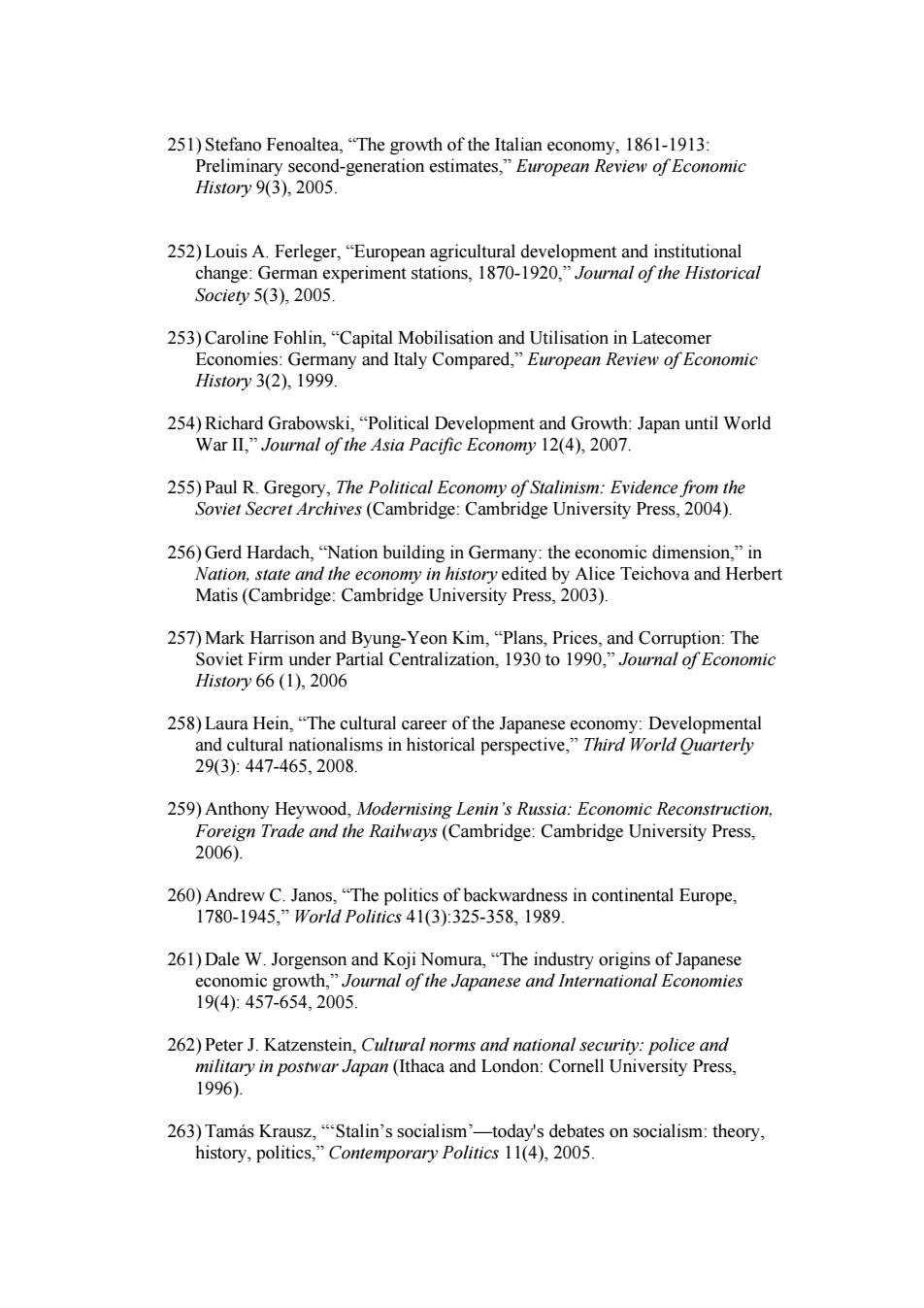 251) Stefano Fenoaltea, “The growth of the Italian economy, 1861-1913: Preliminary second-generation estimates,” European Review of Economic History 9(3), 2005.

252) Louis A. Ferleger, “European agricultural development and institutional change: German experiment stations, 1870-1920,” Journal of the Historical Society 5(3), 2005.

253) Caroline Fohlin, “Capital Mobilisation and Utilisation in Latecomer Economies: Germany and Italy Compared,” European Review of Economic History 3(2), 1999.

254) Richard Grabowski, “Political Development and Growth: Japan until World War II,” Journal of the Asia Pacific Economy 12(4), 2007.

255) Paul R. Gregory, The Political Economy of Stalinism: Evidence from the Soviet Secret Archives (Cambridge: Cambridge University Press, 2004).

256) Gerd Hardach, “Nation building in Germany: the economic dimension,” in Nation, state and the economy in history edited by Alice Teichova and Herbert Matis (Cambridge: Cambridge University Press, 2003).

257) Mark Harrison and Byung-Yeon Kim, “Plans, Prices, and Corruption: The Soviet Firm under Partial Centralization, 1930 to 1990,” Journal of Economic History 66 (1), 2006

258) Laura Hein, “The cultural career of the Japanese economy: Developmental and cultural nationalisms in historical perspective,” Third World Quarterly 29(3): 447-465, 2008.

259) Anthony Heywood, Modernising Lenin’s Russia: Economic Reconstruction, Foreign Trade and the Railways (Cambridge: Cambridge University Press, 2006).

260) Andrew C. Janos, “The politics of backwardness in continental Europe, 1780-1945,” World Politics 41(3):325-358, 1989.

261) Dale W. Jorgenson and Koji Nomura, “The industry origins of Japanese economic growth,” Journal of the Japanese and International Economies 19(4): 457-654, 2005.

262) Peter J. Katzenstein, Cultural norms and national security: police and military in postwar Japan (Ithaca and London: Cornell University Press, 1996).

263) Tamás Krausz, “‘Stalin’s socialism’—today's debates on socialism: theory, history, politics,” Contemporary Politics 11(4), 2005.